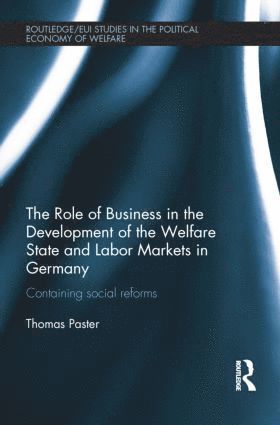 ROUTLEDGE/EUI STUDIES IN THE POLITICAL ECONOMY OF WELFARE

The Role of Business in the Development of the Welfare State and Labor Markets in Germany

Containing social reforms

Thomas Paster

ROUTLEDGE